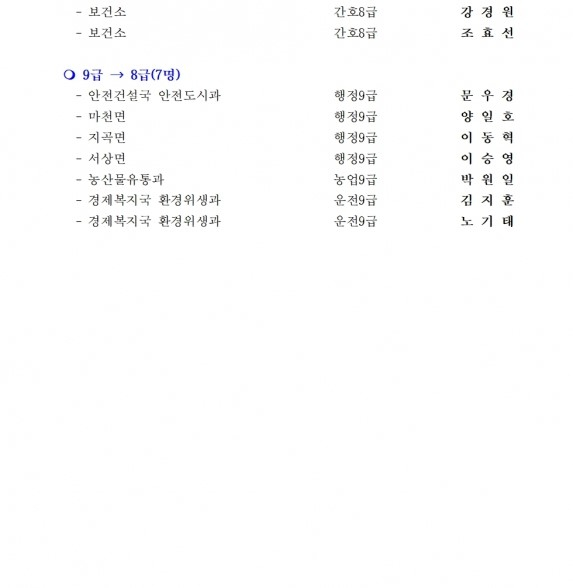 - 보건소 간호8급 강 경 원
- 보건소 간호8급 조 효 선

❍ 9급 → 8급(7명)
- 안전건설국 안전도시과 행정9급 문 우 경
- 마천면 행정9급 양 일 호
- 지곡면 행정9급 이 동 혁
- 서상면 행정9급 이 승 영
- 농산물유통과 농업9급 박 원 일
- 경제복지국 환경위생과 운전9급 김 지 훈
- 경제복지국 환경위생과 운전9급 노 기 태